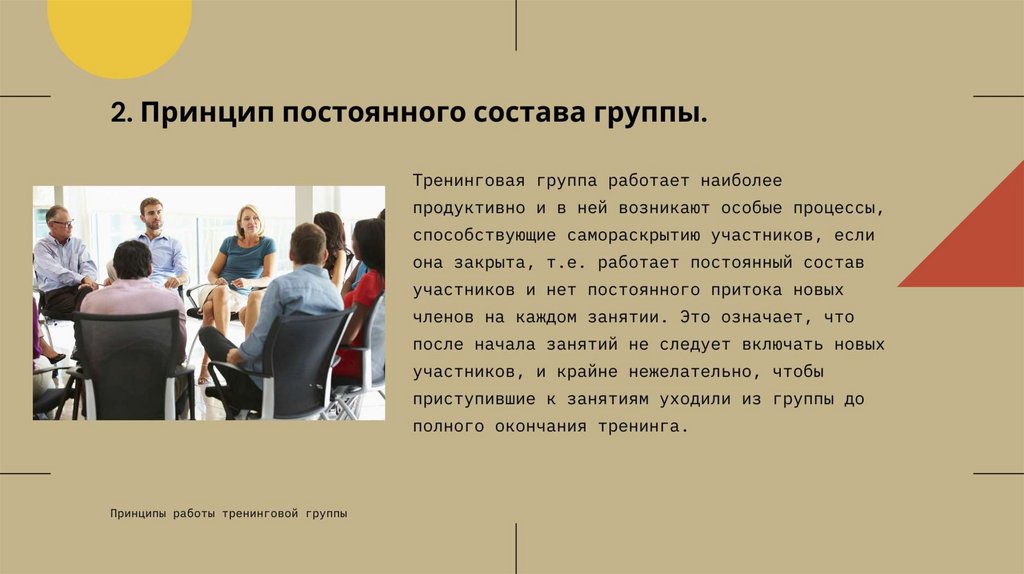 2. Принцип постоянного состава группы.

Тренинговая группа работает наиболее продуктивно и в ней возникают особые процессы, способствующие самораскрытию участников, если она закрыта, т.е. работает постоянный состав участников и нет постоянного притока новых членов на каждом занятии. Это означает, что после начала занятий не следует включать новых участников, и крайне нежелательно, чтобы приступившие к занятиям уходили из группы до полного окончания тренинга.

Принципы работы тренинговой группы